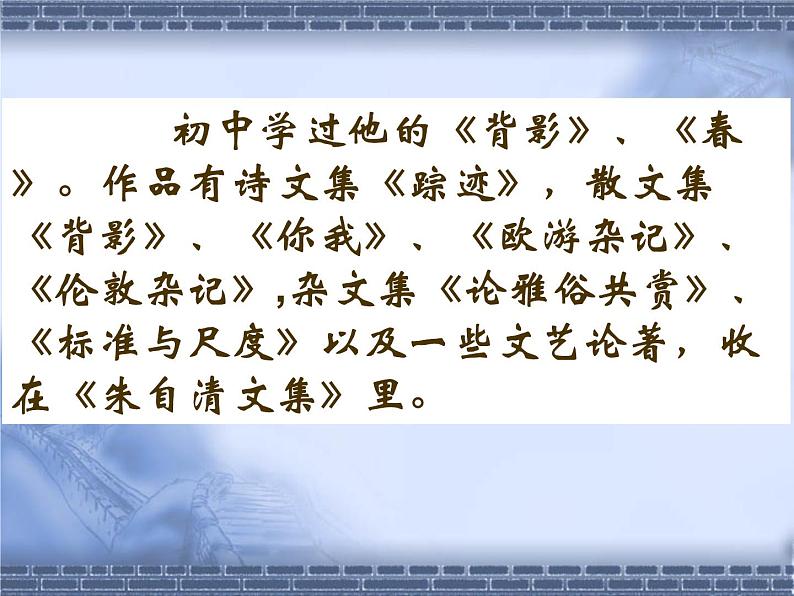 初中学过他的《背影》、《春》。作品有诗文集《踪迹》，散文集《背影》、《你我》、《欧游杂记》、《伦敦杂记》,杂文集《论雅俗共赏》、《标准与尺度》以及一些文艺论著，收在《朱自清文集》里。